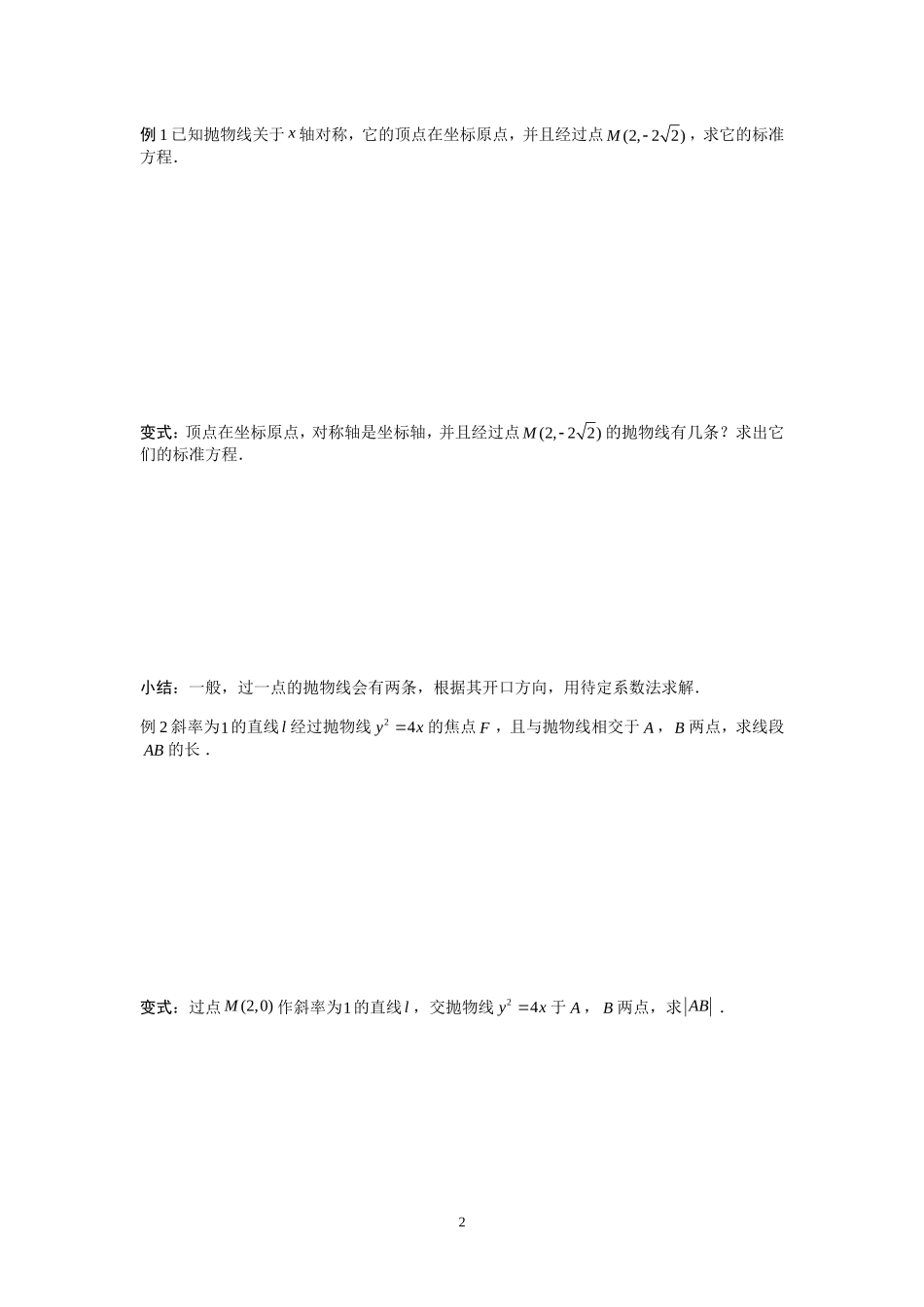 例 1 已知抛物线关于 $x$ 轴对称，它的顶点在坐标原点，并且经过点 $M(2,-2\sqrt{2})$，求它的标准方程.

变式：顶点在坐标原点，对称轴是坐标轴，并且经过点 $M(2,-2\sqrt{2})$ 的抛物线有几条？求出它们的标准方程.

小结：一般，过一点的抛物线会有两条，根据其开口方向，用待定系数法求解.

例 2 斜率为 $1$ 的直线 $l$ 经过抛物线 $y^2=4x$ 的焦点 $F$，且与抛物线相交于 $A$，$B$ 两点，求线段 $AB$ 的长 .

变式：过点 $M(2,0)$ 作斜率为 $1$ 的直线 $l$，交抛物线 $y^2=4x$ 于 $A$，$B$ 两点，求 $|AB|$ .

2